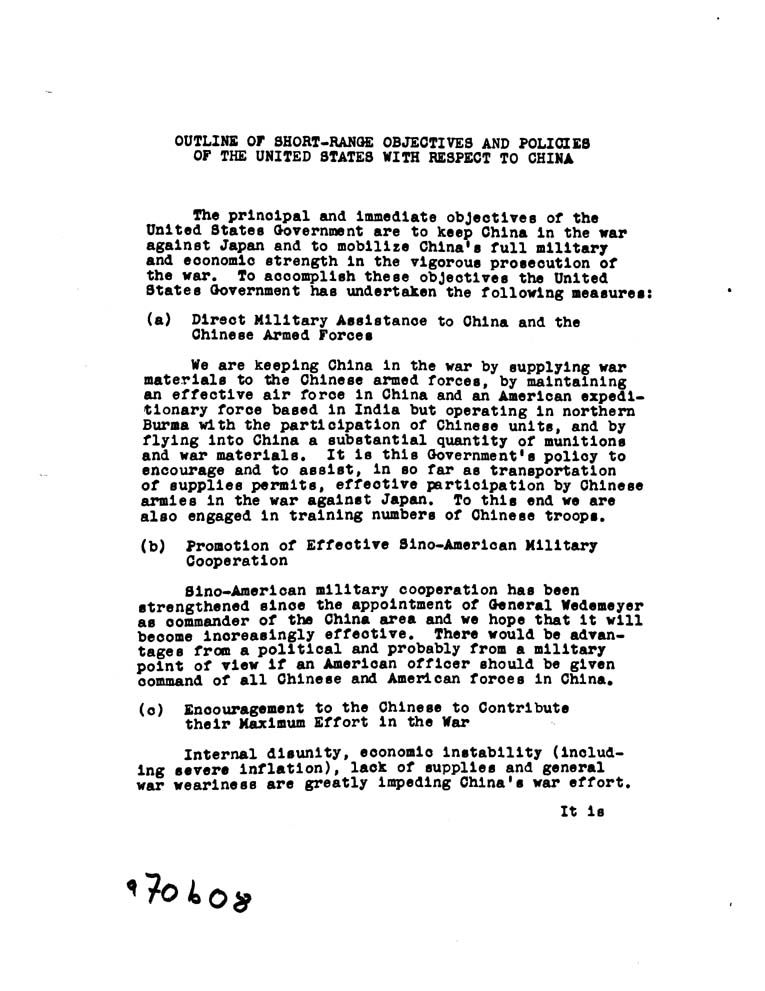 OUTLINE OF SHORT-RANGE OBJECTIVES AND POLICIES OF THE UNITED STATES WITH RESPECT TO CHINA

The principal and immediate objectives of the United States Government are to keep China in the war against Japan and to mobilize China's full military and economic strength in the vigorous prosecution of the war. To accomplish these objectives the United States Government has undertaken the following measures:

(a) Direct Military Assistance to China and the Chinese Armed Forces

We are keeping China in the war by supplying war materials to the Chinese armed forces, by maintaining an effective air force in China and an American expeditionary force based in India but operating in northern Burma with the participation of Chinese units, and by flying into China a substantial quantity of munitions and war materials. It is this Government's policy to encourage and to assist, in so far as transportation of supplies permits, effective participation by Chinese armies in the war against Japan. To this end we are also engaged in training numbers of Chinese troops.

(b) Promotion of Effective Sino-American Military Cooperation

Sino-American military cooperation has been strengthened since the appointment of General Wedemeyer as commander of the China area and we hope that it will become increasingly effective. There would be advantages from a political and probably from a military point of view if an American officer should be given command of all Chinese and American forces in China.

(c) Encouragement to the Chinese to Contribute their Maximum Effort in the War

Internal disunity, economic instability (including severe inflation), lack of supplies and general war weariness are greatly impeding China's war effort.

It is

970608